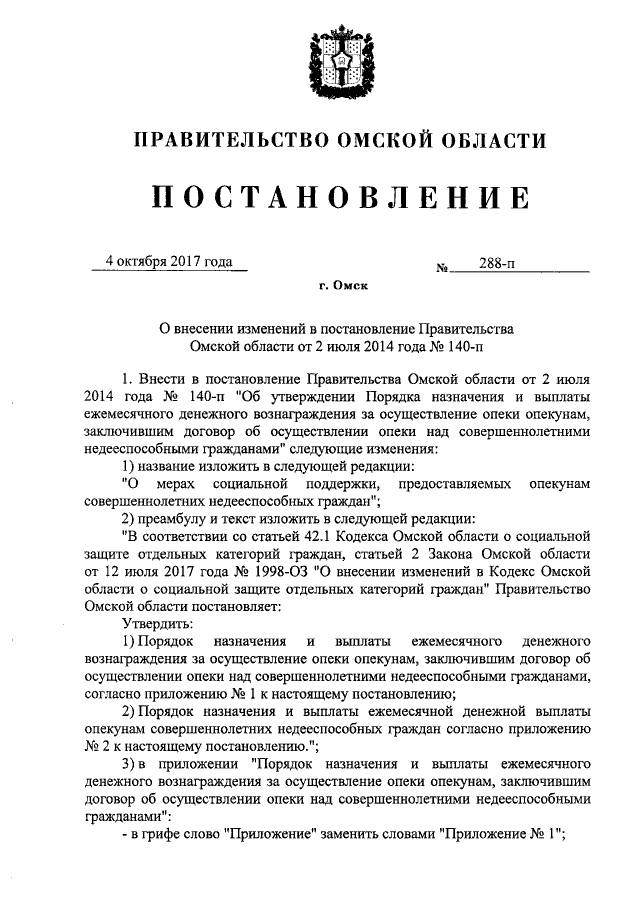 ПРАВИТЕЛЬСТВО ОМСКОЙ ОБЛАСТИ

ПОСТАНОВЛЕНИЕ

4 октября 2017 года № 288-п

г. Омск

О внесении изменений в постановление Правительства Омской области от 2 июля 2014 года № 140-п

1. Внести в постановление Правительства Омской области от 2 июля 2014 года № 140-п "Об утверждении Порядка назначения и выплаты ежемесячного денежного вознаграждения за осуществление опеки опекунам, заключившим договор об осуществлении опеки над совершеннолетними недееспособными гражданами" следующие изменения:

1) название изложить в следующей редакции:

"О мерах социальной поддержки, предоставляемых опекунам совершеннолетних недееспособных граждан";

2) преамбулу и текст изложить в следующей редакции:

"В соответствии со статьей 42.1 Кодекса Омской области о социальной защите отдельных категорий граждан, статьей 2 Закона Омской области от 12 июля 2017 года № 1998-ОЗ "О внесении изменений в Кодекс Омской области о социальной защите отдельных категорий граждан" Правительство Омской области постановляет:

Утвердить:

1) Порядок назначения и выплаты ежемесячного денежного вознаграждения за осуществление опеки опекунам, заключившим договор об осуществлении опеки над совершеннолетними недееспособными гражданами, согласно приложению № 1 к настоящему постановлению;

2) Порядок назначения и выплаты ежемесячной денежной выплаты опекунам совершеннолетних недееспособных граждан согласно приложению № 2 к настоящему постановлению.";

3) в приложении "Порядок назначения и выплаты ежемесячного денежного вознаграждения за осуществление опеки опекунам, заключившим договор об осуществлении опеки над совершеннолетними недееспособными гражданами":

- в грифе слово "Приложение" заменить словами "Приложение № 1";